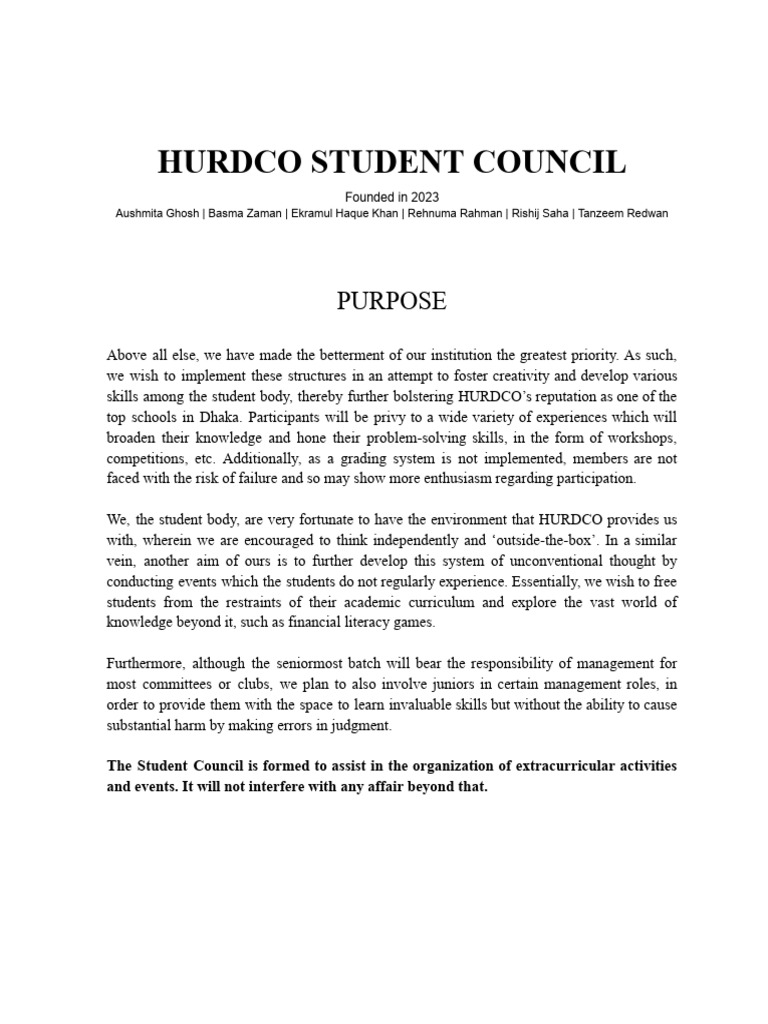 HURDCO STUDENT COUNCIL

Founded in 2023

Aushmita Ghosh | Basma Zaman | Ekramul Haque Khan | Rehnuma Rahman | Rishij Saha | Tanzeem Redwan

PURPOSE

Above all else, we have made the betterment of our institution the greatest priority. As such, we wish to implement these structures in an attempt to foster creativity and develop various skills among the student body, thereby further bolstering HURDCO's reputation as one of the top schools in Dhaka. Participants will be privy to a wide variety of experiences which will broaden their knowledge and hone their problem-solving skills, in the form of workshops, competitions, etc. Additionally, as a grading system is not implemented, members are not faced with the risk of failure and so may show more enthusiasm regarding participation.

We, the student body, are very fortunate to have the environment that HURDCO provides us with, wherein we are encouraged to think independently and 'outside-the-box'. In a similar vein, another aim of ours is to further develop this system of unconventional thought by conducting events which the students do not regularly experience. Essentially, we wish to free students from the restraints of their academic curriculum and explore the vast world of knowledge beyond it, such as financial literacy games.

Furthermore, although the seniormost batch will bear the responsibility of management for most committees or clubs, we plan to also involve juniors in certain management roles, in order to provide them with the space to learn invaluable skills but without the ability to cause substantial harm by making errors in judgment.

The Student Council is formed to assist in the organization of extracurricular activities and events. It will not interfere with any affair beyond that.